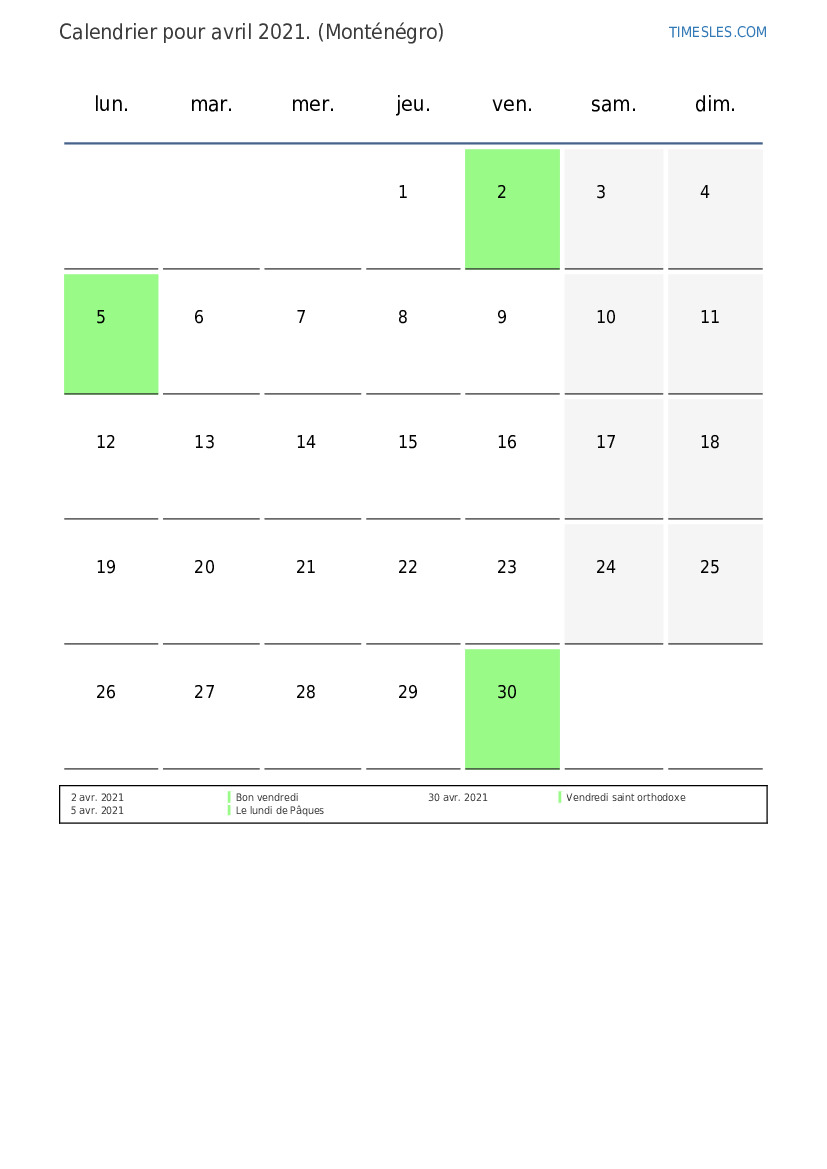 Calendrier pour avril 2021. (Monténégro)

TIMESLES.COM

| lun. | mar. | mer. | jeu. | ven. | sam. | dim. |
|---|---|---|---|---|---|---|
| | | | 1 | 2 | 3 | 4 |
| 5 | 6 | 7 | 8 | 9 | 10 | 11 |
| 12 | 13 | 14 | 15 | 16 | 17 | 18 |
| 19 | 20 | 21 | 22 | 23 | 24 | 25 |
| 26 | 27 | 28 | 29 | 30 | | |

2 avr. 2021 Bon vendredi
5 avr. 2021 Le lundi de Pâques
30 avr. 2021 Vendredi saint orthodoxe